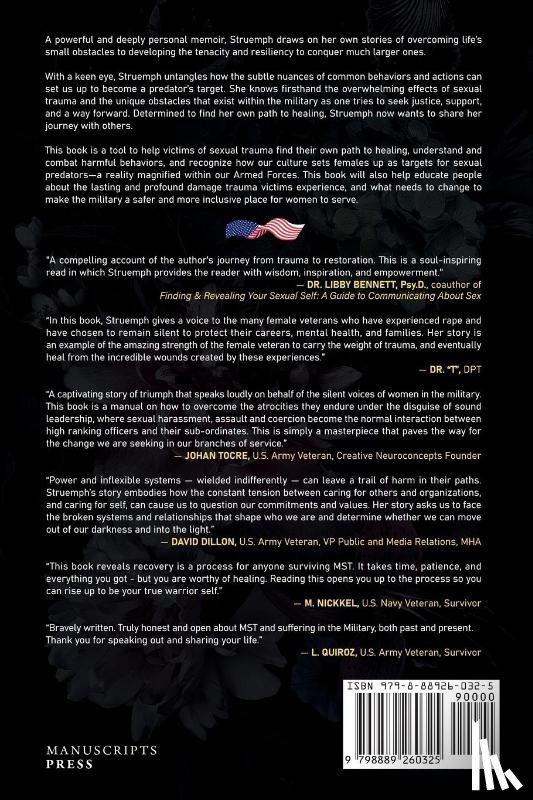 A powerful and deeply personal memoir, Struemph draws on her own stories of overcoming life's small obstacles to developing the tenacity and resiliency to conquer much larger ones.

With a keen eye, Struemph untangles how the subtle nuances of common behaviors and actions can set us up to become a predator's target. She knows firsthand the overwhelming effects of sexual trauma and the unique obstacles that exist within the military as one tries to seek justice, support, and a way forward. Determined to find her own path to healing, Struemph now wants to share her journey with others.

This book is a tool to help victims of sexual trauma find their own path to healing, understand and combat harmful behaviors, and recognize how our culture sets females up as targets for sexual predators—a reality magnified within our Armed Forces. This book will also help educate people about the lasting and profound damage trauma victims experience, and what needs to change to make the military a safer and more inclusive place for women to serve.

"A compelling account of the author's journey from trauma to restoration. This is a soul-inspiring read in which Struemph provides the reader with wisdom, inspiration, and empowerment."
— DR. LIBBY BENNETT, Psy.D., coauthor of Finding & Revealing Your Sexual Self: A Guide to Communicating About Sex

"In this book, Struemph gives a voice to the many female veterans who have experienced rape and have chosen to remain silent to protect their careers, mental health, and families. Her story is an example of the amazing strength of the female veteran to carry the weight of trauma, and eventually heal from the incredible wounds created by these experiences."
— DR. "T", DPT

"A captivating story of triumph that speaks loudly on behalf of the silent voices of women in the military. This book is a manual on how to overcome the atrocities they endure under the disguise of sound leadership, where sexual harassment, assault and coercion become the normal interaction between high ranking officers and their sub-ordinates. This is simply a masterpiece that paves the way for the change we are seeking in our branches of service."
— JOHAN TOCRE, U.S. Army Veteran, Creative Neuroconcepts Founder

"Power and inflexible systems — wielded indifferently — can leave a trail of harm in their paths. Struemph's story embodies how the constant tension between caring for others and organizations, and caring for self, can cause us to question our commitments and values. Her story asks us to face the broken systems and relationships that shape who we are and determine whether we can move out of our darkness and into the light."
— DAVID DILLON, U.S. Army Veteran, VP Public and Media Relations, MHA

"This book reveals recovery is a process for anyone surviving MST. It takes time, patience, and everything you got - but you are worthy of healing. Reading this opens you up to the process so you can rise up to be your true warrior self."
— M. NICKKEL, U.S. Navy Veteran, Survivor

"Bravely written. Truly honest and open about MST and suffering in the Military, both past and present. Thank you for speaking out and sharing your life."
— L. QUIROZ, U.S. Army Veteran, Survivor

ISBN 979-8-88926-032-5
90000
9 798889 260325

MANUSCRIPTS PRESS